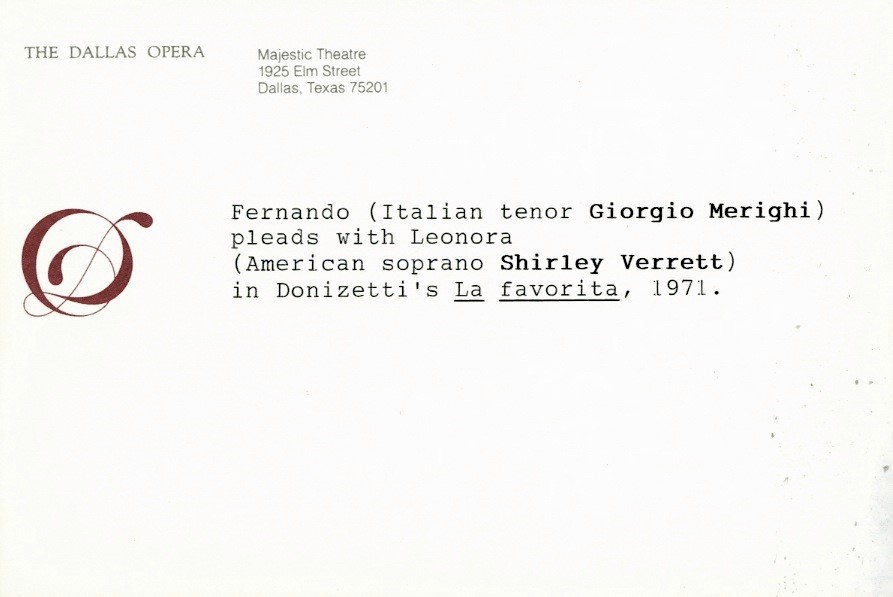 THE DALLAS OPERA

Majestic Theatre
1925 Elm Street
Dallas, Texas 75201

Fernando (Italian tenor Giorgio Merighi) pleads with Leonora (American soprano Shirley Verrett) in Donizetti's La favorita, 1971.